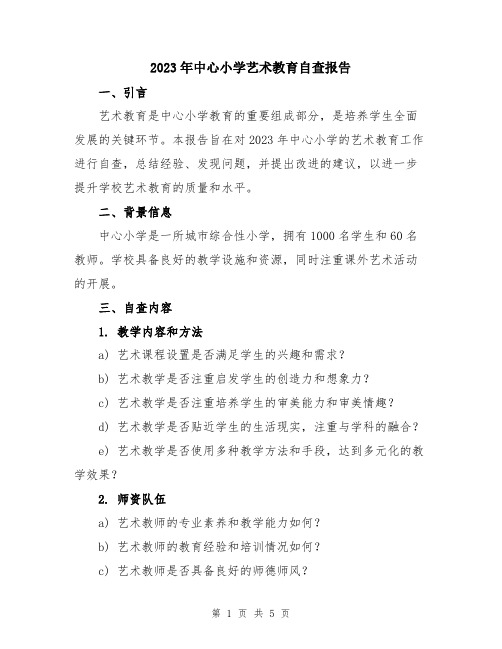 2023年中心小学艺术教育自查报告

一、引言

艺术教育是中心小学教育的重要组成部分，是培养学生全面发展的关键环节。本报告旨在对2023年中心小学的艺术教育工作进行自查，总结经验、发现问题，并提出改进的建议，以进一步提升学校艺术教育的质量和水平。

二、背景信息

中心小学是一所城市综合性小学，拥有1000名学生和60名教师。学校具备良好的教学设施和资源，同时注重课外艺术活动的开展。

三、自查内容

1. 教学内容和方法

a) 艺术课程设置是否满足学生的兴趣和需求？

b) 艺术教学是否注重启发学生的创造力和想象力？

c) 艺术教学是否注重培养学生的审美能力和审美情趣？

d) 艺术教学是否贴近学生的生活现实，注重与学科的融合？

e) 艺术教学是否使用多种教学方法和手段，达到多元化的教学效果？

2. 师资队伍

a) 艺术教师的专业素养和教学能力如何？

b) 艺术教师的教育经验和培训情况如何？

c) 艺术教师是否具备良好的师德师风？

第 1 页 共 5 页